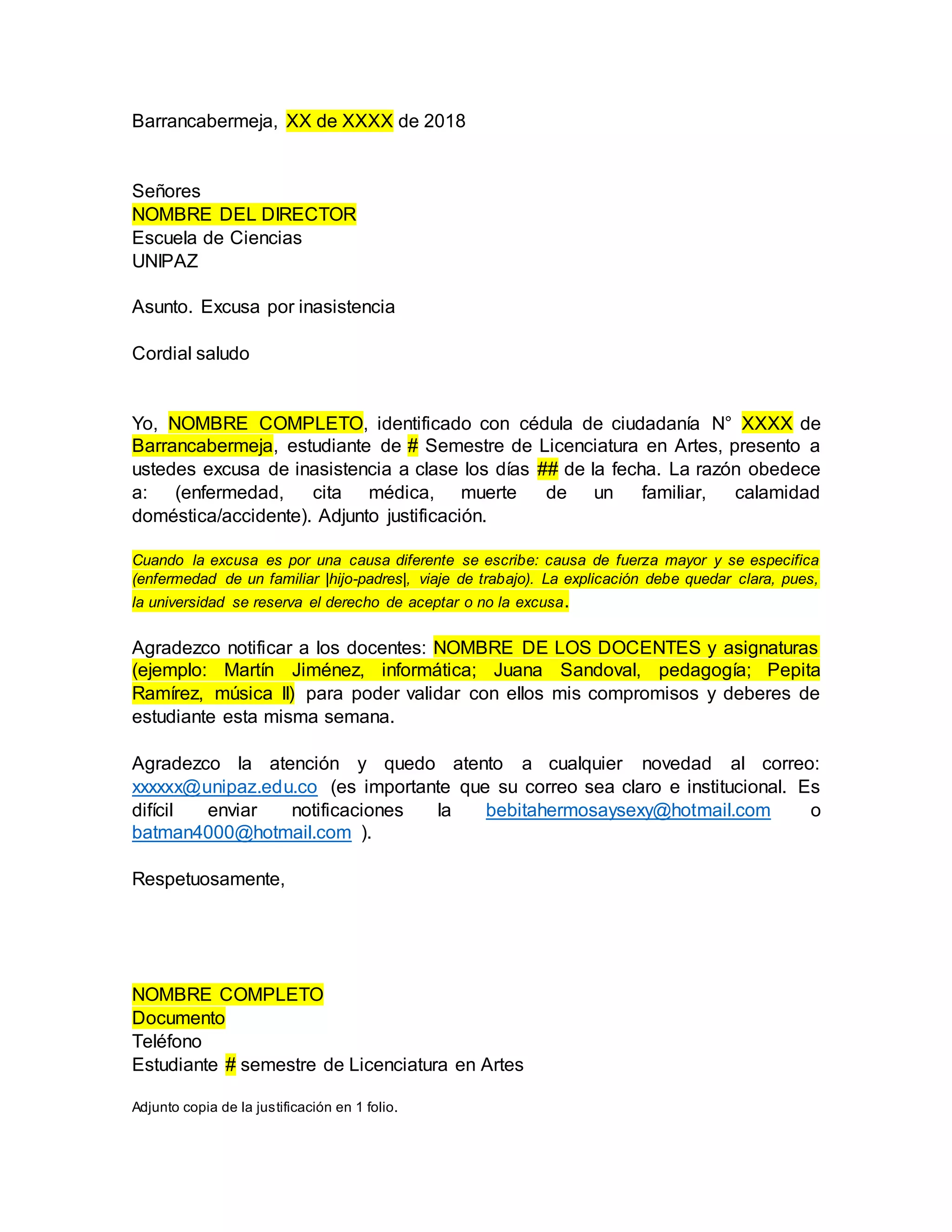 Barrancabermeja, XX de XXXX de 2018

Señores
NOMBRE DEL DIRECTOR
Escuela de Ciencias
UNIPAZ

Asunto. Excusa por inasistencia

Cordial saludo

Yo, NOMBRE COMPLETO, identificado con cédula de ciudadanía N° XXXX de Barrancabermeja, estudiante de # Semestre de Licenciatura en Artes, presento a ustedes excusa de inasistencia a clase los días ## de la fecha. La razón obedece a: (enfermedad, cita médica, muerte de un familiar, calamidad doméstica/accidente). Adjunto justificación.

Cuando la excusa es por una causa diferente se escribe: causa de fuerza mayor y se especifica (enfermedad de un familiar |hijo-padres|, viaje de trabajo). La explicación debe quedar clara, pues, la universidad se reserva el derecho de aceptar o no la excusa.

Agradezco notificar a los docentes: NOMBRE DE LOS DOCENTES y asignaturas (ejemplo: Martín Jiménez, informática; Juana Sandoval, pedagogía; Pepita Ramírez, música II) para poder validar con ellos mis compromisos y deberes de estudiante esta misma semana.

Agradezco la atención y quedo atento a cualquier novedad al correo: xxxxxx@unipaz.edu.co (es importante que su correo sea claro e institucional. Es difícil enviar notificaciones la bebitahermosaysexy@hotmail.com o batman4000@hotmail.com ).

Respetuosamente,

NOMBRE COMPLETO
Documento
Teléfono
Estudiante # semestre de Licenciatura en Artes

Adjunto copia de la justificación en 1 folio.